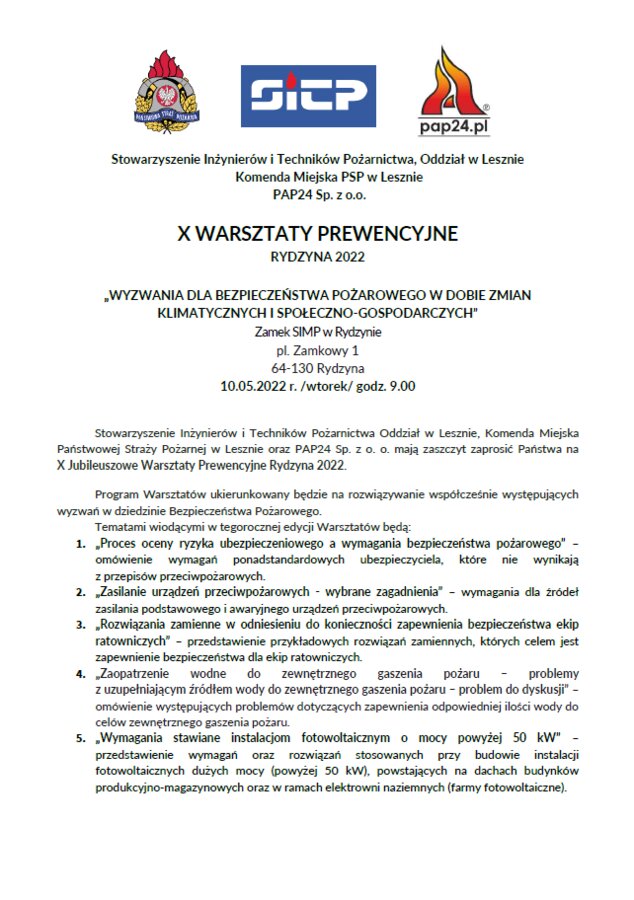 PAŃSTWOWA STRAŻ POŻARNA

SITP

pap24.pl

Stowarzyszenie Inżynierów i Techników Pożarnictwa, Oddział w Lesznie
Komenda Miejska PSP w Lesznie
PAP24 Sp. z o.o.

X WARSZTATY PREWENCYJNE
RYDZYNA 2022

„WYZWANIA DLA BEZPIECZEŃSTWA POŻAROWEGO W DOBIE ZMIAN KLIMATYCZNYCH I SPOŁECZNO-GOSPODARCZYCH"
Zamek SIMP w Rydzynie
pl. Zamkowy 1
64-130 Rydzyna
10.05.2022 r. /wtorek/ godz. 9.00

Stowarzyszenie Inżynierów i Techników Pożarnictwa Oddział w Lesznie, Komenda Miejska Państwowej Straży Pożarnej w Lesznie oraz PAP24 Sp. z o. o. mają zaszczyt zaprosić Państwa na X Jubileuszowe Warsztaty Prewencyjne Rydzyna 2022.

Program Warsztatów ukierunkowany będzie na rozwiązywanie współcześnie występujących wyzwań w dziedzinie Bezpieczeństwa Pożarowego.

Tematami wiodącymi w tegorocznej edycji Warsztatów będą:

1. „Proces oceny ryzyka ubezpieczeniowego a wymagania bezpieczeństwa pożarowego" – omówienie wymagań ponadstandardowych ubezpieczyciela, które nie wynikają z przepisów przeciwpożarowych.
2. „Zasilanie urządzeń przeciwpożarowych - wybrane zagadnienia" – wymagania dla źródeł zasilania podstawowego i awaryjnego urządzeń przeciwpożarowych.
3. „Rozwiązania zamienne w odniesieniu do konieczności zapewnienia bezpieczeństwa ekip ratowniczych" – przedstawienie przykładowych rozwiązań zamiennych, których celem jest zapewnienie bezpieczeństwa dla ekip ratowniczych.
4. „Zaopatrzenie wodne do zewnętrznego gaszenia pożaru – problemy z uzupełniającym źródłem wody do zewnętrznego gaszenia pożaru – problem do dyskusji" – omówienie występujących problemów dotyczących zapewnienia odpowiedniej ilości wody do celów zewnętrznego gaszenia pożaru.
5. „Wymagania stawiane instalacjom fotowoltaicznym o mocy powyżej 50 kW" – przedstawienie wymagań oraz rozwiązań stosowanych przy budowie instalacji fotowoltaicznych dużych mocy (powyżej 50 kW), powstających na dachach budynków produkcyjno-magazynowych oraz w ramach elektrowni naziemnych (farmy fotowoltaiczne).